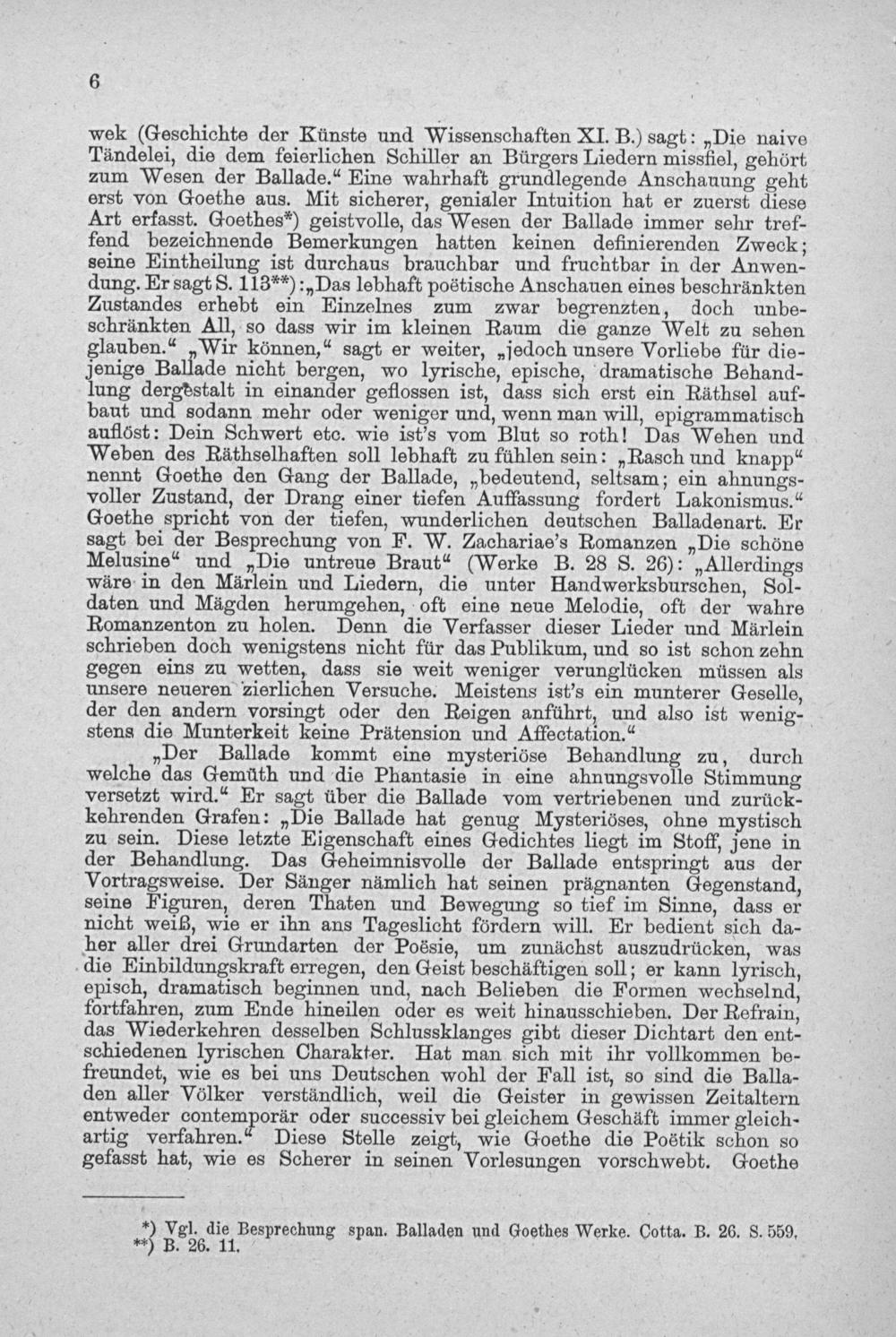 6

wek (Geschichte der Künste und Wissenschaften XI. B.) sagt: „Die naive Tändelei, die dem feierlichen Schiller an Bürgers Liedern missfiel, gehört zum Wesen der Ballade.“ Eine wahrhaft grundlegende Anschauung geht erst von Goethe aus. Mit sicherer, genialer Intuition hat er zuerst diese Art erfasst. Goethes*) geistvolle, das Wesen der Ballade immer sehr treffend bezeichnende Bemerkungen hatten keinen definierenden Zweck; seine Eintheilung ist durchaus brauchbar und fruchtbar in der Anwendung. Er sagt S. 113**): „Das lebhaft poëtische Anschauen eines beschränkten Zustandes erhebt ein Einzelnes zum zwar begrenzten, doch unbeschränkten All, so dass wir im kleinen Raum die ganze Welt zu sehen glauben.“ „Wir können,“ sagt er weiter, „jedoch unsere Vorliebe für diejenige Ballade nicht bergen, wo lyrische, epische, dramatische Behandlung dergestalt in einander geflossen ist, dass sich erst ein Räthsel aufbaut und sodann mehr oder weniger und, wenn man will, epigrammatisch auflöst: Dein Schwert etc. wie ist's vom Blut so roth! Das Wehen und Weben des Räthselhaften soll lebhaft zu fühlen sein: „Rasch und knapp“ nennt Goethe den Gang der Ballade, „bedeutend, seltsam; ein ahnungsvoller Zustand, der Drang einer tiefen Auffassung fordert Lakonismus.“ Goethe spricht von der tiefen, wunderlichen deutschen Balladenart. Er sagt bei der Besprechung von F. W. Zachariae's Romanzen „Die schöne Melusine“ und „Die untreue Braut“ (Werke B. 28 S. 26): „Allerdings wäre in den Märlein und Liedern, die unter Handwerksburschen, Soldaten und Mägden herumgehen, oft eine neue Melodie, oft der wahre Romanzenton zu holen. Denn die Verfasser dieser Lieder und Märlein schrieben doch wenigstens nicht für das Publikum, und so ist schon zehn gegen eins zu wetten, dass sie weit weniger verunglücken müssen als unsere neueren zierlichen Versuche. Meistens ist's ein munterer Geselle, der den andern vorsingt oder den Reigen anführt, und also ist wenigstens die Munterkeit keine Prätension und Affectation.“

„Der Ballade kommt eine mysteriöse Behandlung zu, durch welche das Gemüth und die Phantasie in eine ahnungsvolle Stimmung versetzt wird.“ Er sagt über die Ballade vom vertriebenen und zurückkehrenden Grafen: „Die Ballade hat genug Mysteriöses, ohne mystisch zu sein. Diese letzte Eigenschaft eines Gedichtes liegt im Stoff, jene in der Behandlung. Das Geheimnisvolle der Ballade entspringt aus der Vortragsweise. Der Sänger nämlich hat seinen prägnanten Gegenstand, seine Figuren, deren Thaten und Bewegung so tief im Sinne, dass er nicht weiß, wie er ihn ans Tageslicht fördern will. Er bedient sich daher aller drei Grundarten der Poësie, um zunächst auszudrücken, was die Einbildungskraft erregen, den Geist beschäftigen soll; er kann lyrisch, episch, dramatisch beginnen und, nach Belieben die Formen wechselnd, fortfahren, zum Ende hineilen oder es weit hinausschieben. Der Refrain, das Wiederkehren desselben Schlussklanges gibt dieser Dichtart den entschiedenen lyrischen Charakter. Hat man sich mit ihr vollkommen befreundet, wie es bei uns Deutschen wohl der Fall ist, so sind die Balladen aller Völker verständlich, weil die Geister in gewissen Zeitaltern entweder contemporär oder successiv bei gleichem Geschäft immer gleichartig verfahren.“ Diese Stelle zeigt, wie Goethe die Poëtik schon so gefasst hat, wie es Scherer in seinen Vorlesungen vorschwebt. Goethe

*) Vgl. die Besprechung span. Balladen und Goethes Werke. Cotta. B. 26. S. 559.
**) B. 26. 11.